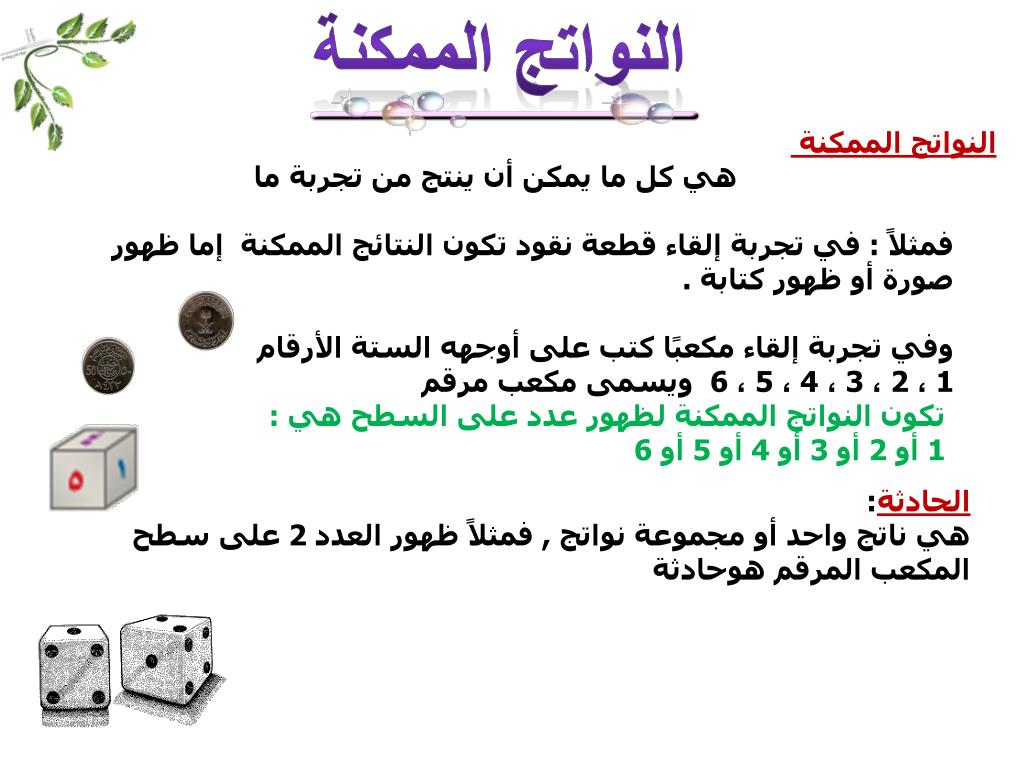 النواتج الممكنة

النواتج الممكنة

هي كل ما يمكن أن ينتج من تجربة ما

فمثلاً : في تجربة إلقاء قطعة نقود تكون النتائج الممكنة إما ظهور صورة أو ظهور كتابة .

وفي تجربة إلقاء مكعبًا كتب على أوجهه الستة الأرقام 1 ، 2 ، 3 ، 4 ، 5 ، 6 ويسمى مكعب مرقم
تكون النواتج الممكنة لظهور عدد على السطح هي :
1 أو 2 أو 3 أو 4 أو 5 أو 6

٥ ١

الحادثة:
هي ناتج واحد أو مجموعة نواتج , فمثلاً ظهور العدد 2 على سطح المكعب المرقم هوحادثة